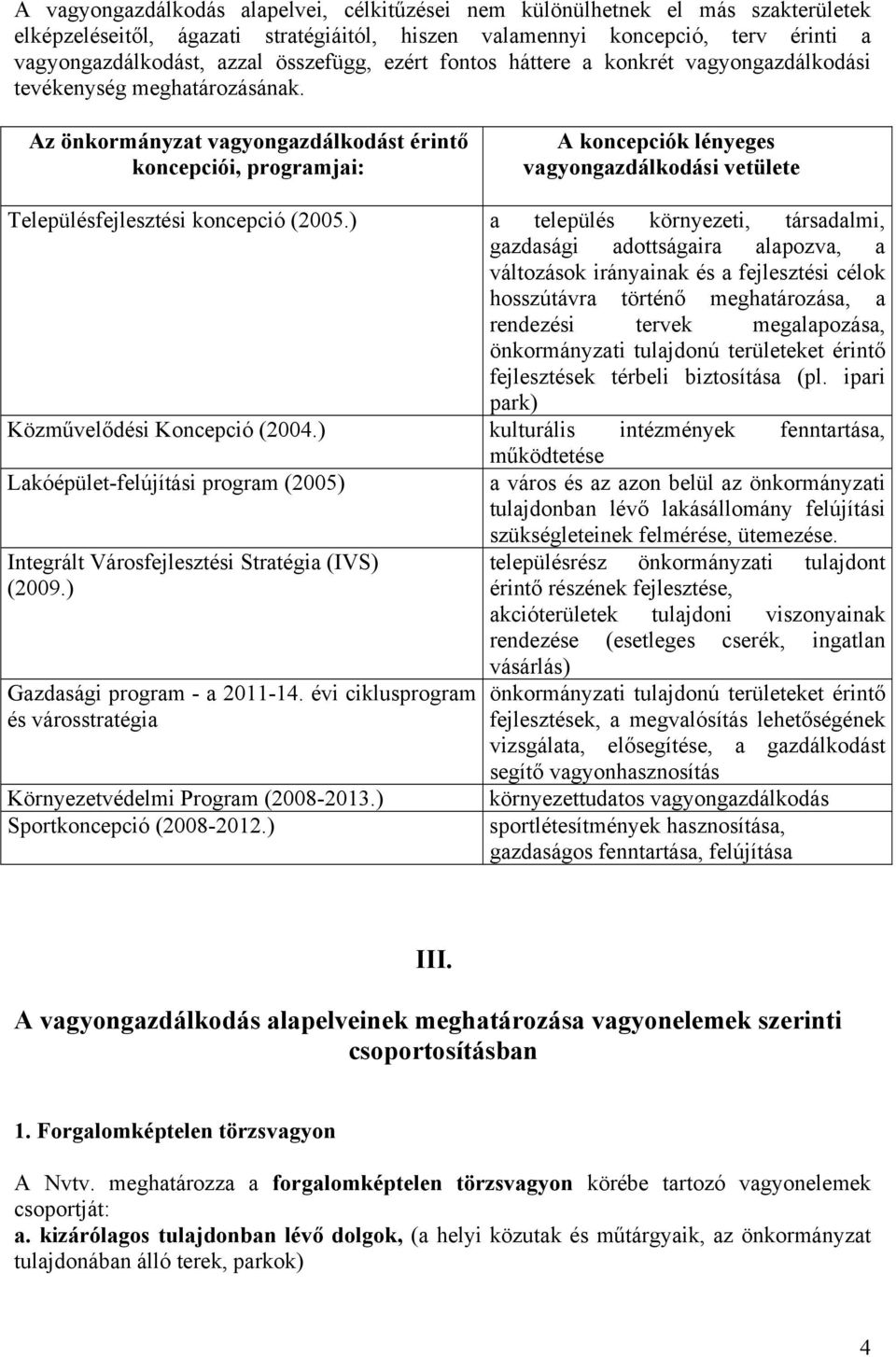 A vagyongazdálkodás alapelvei, célkitűzései nem különülhetnek el más szakterületek elképzeléseitől, ágazati stratégiáitól, hiszen valamennyi koncepció, terv érinti a vagyongazdálkodást, azzal összefügg, ezért fontos háttere a konkrét vagyongazdálkodási tevékenység meghatározásának.

| Az önkormányzat vagyongazdálkodást érintő koncepciói, programjai: | A koncepciók lényeges vagyongazdálkodási vetülete |
|---|---|
| Településfejlesztési koncepció (2005.) | a település környezeti, társadalmi, gazdasági adottságaira alapozva, a változások irányainak és a fejlesztési célok hosszútávra történő meghatározása, a rendezési tervek megalapozása, önkormányzati tulajdonú területeket érintő fejlesztések térbeli biztosítása (pl. ipari park) |
| Közművelődési Koncepció (2004.) | kulturális intézmények fenntartása, működtetése |
| Lakóépület-felújítási program (2005) | a város és az azon belül az önkormányzati tulajdonban lévő lakásállomány felújítási szükségleteinek felmérése, ütemezése. |
| Integrált Városfejlesztési Stratégia (IVS) (2009.) | településrész önkormányzati tulajdont érintő részének fejlesztése, akcióterületek tulajdoni viszonyainak rendezése (esetleges cserék, ingatlan vásárlás) |
| Gazdasági program - a 2011-14. évi ciklusprogram és városstratégia | önkormányzati tulajdonú területeket érintő fejlesztések, a megvalósítás lehetőségének vizsgálata, elősegítése, a gazdálkodást segítő vagyonhasznosítás |
| Környezetvédelmi Program (2008-2013.) | környezettudatos vagyongazdálkodás |
| Sportkoncepció (2008-2012.) | sportlétesítmények hasznosítása, gazdaságos fenntartása, felújítása |

III.

A vagyongazdálkodás alapelveinek meghatározása vagyonelemek szerinti csoportosításban

1. Forgalomképtelen törzsvagyon

A Nvtv. meghatározza a forgalomképtelen törzsvagyon körébe tartozó vagyonelemek csoportját:
a. kizárólagos tulajdonban lévő dolgok, (a helyi közutak és műtárgyaik, az önkormányzat tulajdonában álló terek, parkok)

4